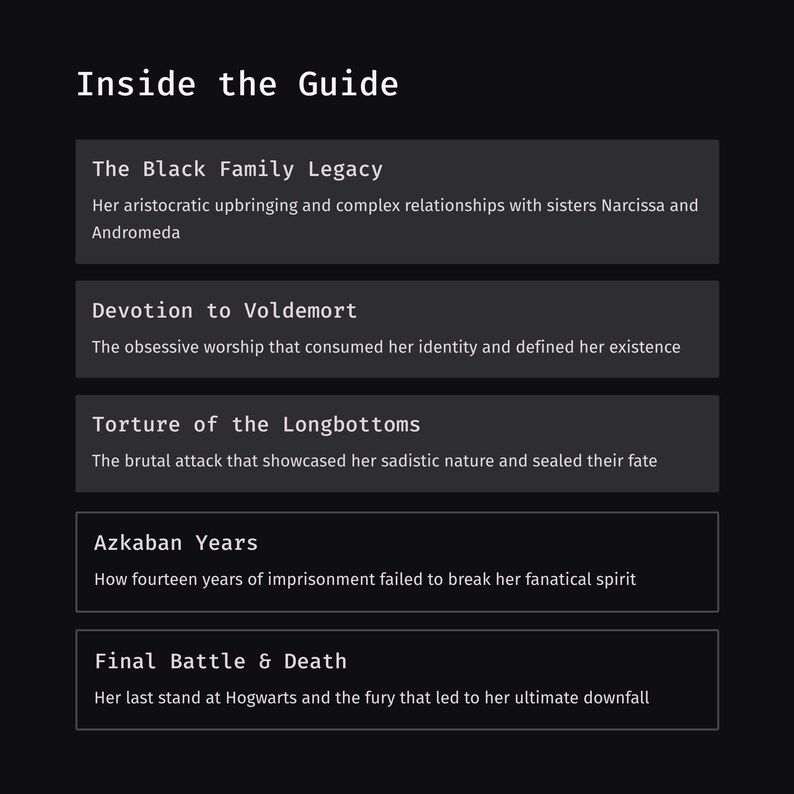 Inside the Guide

The Black Family Legacy

Her aristocratic upbringing and complex relationships with sisters Narcissa and Andromeda

Devotion to Voldemort

The obsessive worship that consumed her identity and defined her existence

Torture of the Longbottoms

The brutal attack that showcased her sadistic nature and sealed their fate

Azkaban Years

How fourteen years of imprisonment failed to break her fanatical spirit

Final Battle & Death

Her last stand at Hogwarts and the fury that led to her ultimate downfall